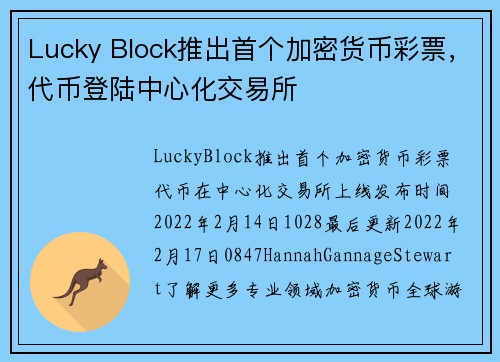 Lucky Block推出首个加密货币彩票，代币登陆中心化交易所

LuckyBlock推出首个加密货币彩票代币在中心化交易所上线发布时间2022年2月14日1028最后更新2022年2月17日0847HannahGannageStewart了解更多专业领域加密货币全球游